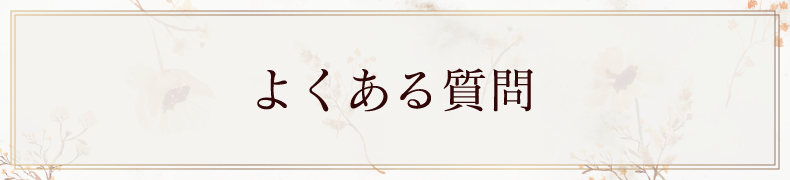 よくある質問